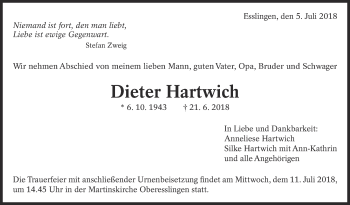 Esslingen, den 5. Juli 2018

Niemand ist fort, den man liebt,
Liebe ist ewige Gegenwart.
Stefan Zweig

Wir nehmen Abschied von meinem lieben Mann, guten Vater, Opa, Bruder und Schwager

Dieter Hartwich

* 6. 10. 1943 † 21. 6. 2018

In Liebe und Dankbarkeit:
Anneliese Hartwich
Silke Hartwich mit Ann-Kathrin
und alle Angehörigen

Die Trauerfeier mit anschließender Urnenbeisetzung findet am Mittwoch, dem 11. Juli 2018, um 14.45 Uhr in der Martinskirche Oberesslingen statt.